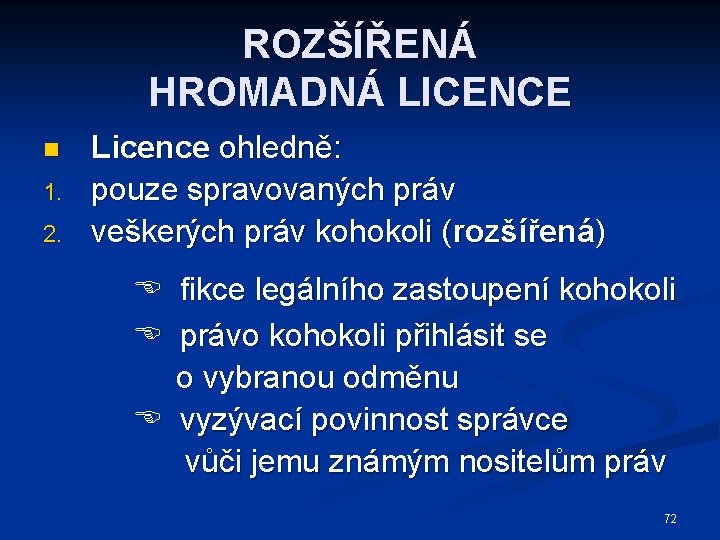 ROZŠÍŘENÁ
HROMADNÁ LICENCE

• Licence ohledně:
1. pouze spravovaných práv
2. veškerých práv kohokoli (rozšířená)

☞ fikce legálního zastoupení kohokoli
☞ právo kohokoli přihlásit se o vybranou odměnu
☞ vyzývací povinnost správce vůči jemu známým nositelům práv

72